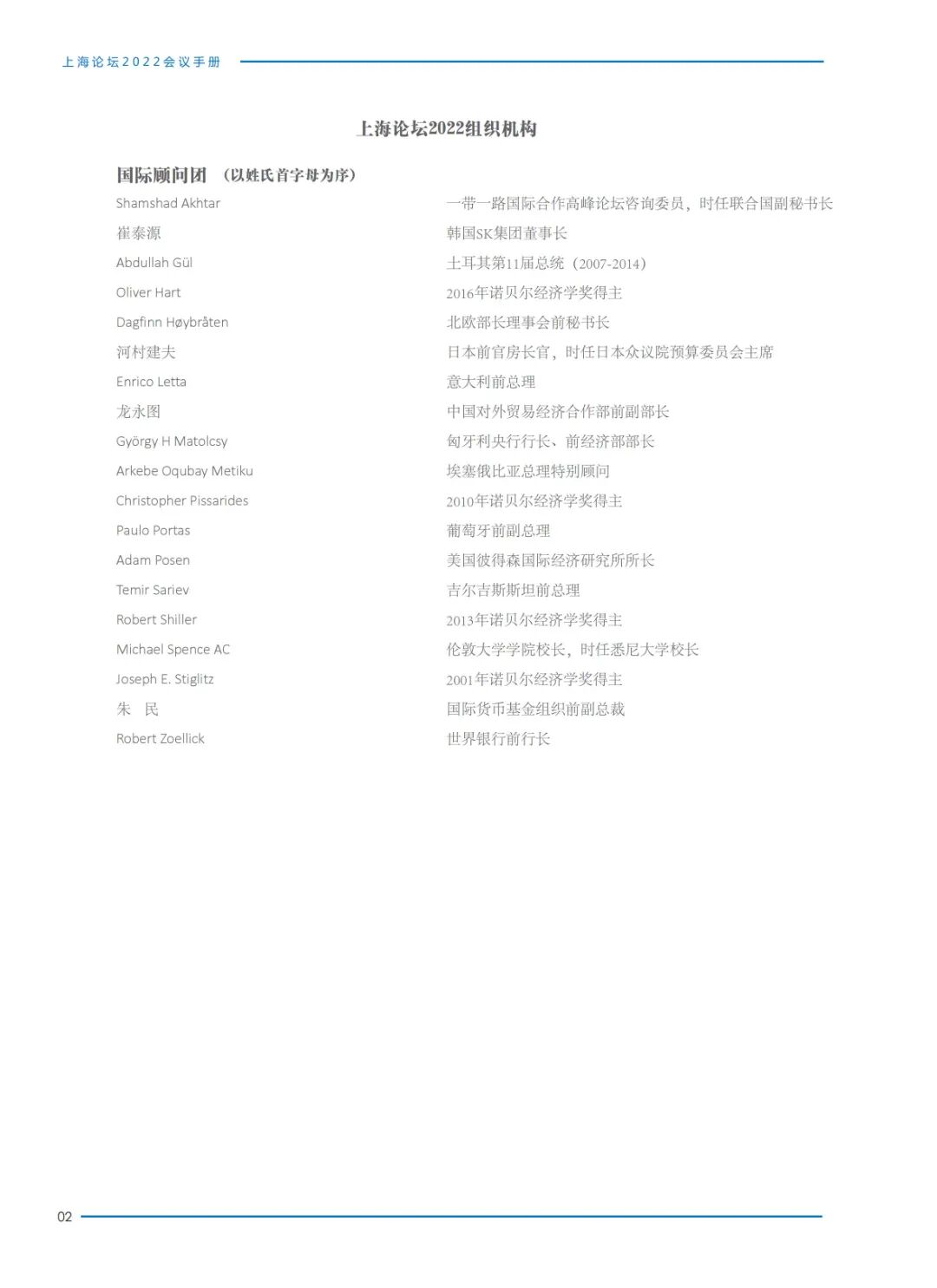 上海论坛2022会议手册

上海论坛2022组织机构

国际顾问团 （以姓氏首字母为序）

| | |
|---|---|
| Shamshad Akhtar | 一带一路国际合作高峰论坛咨询委员，时任联合国副秘书长 |
| 崔泰源 | 韩国SK集团董事长 |
| Abdullah Gül | 土耳其第11届总统（2007-2014） |
| Oliver Hart | 2016年诺贝尔经济学奖得主 |
| Dagfinn Høybråten | 北欧部长理事会前秘书长 |
| 河村建夫 | 日本前官房长官，时任日本众议院预算委员会主席 |
| Enrico Letta | 意大利前总理 |
| 龙永图 | 中国对外贸易经济合作部前副部长 |
| György H Matolcsy | 匈牙利央行行长、前经济部部长 |
| Arkebe Oqubay Metiku | 埃塞俄比亚总理特别顾问 |
| Christopher Pissarides | 2010年诺贝尔经济学奖得主 |
| Paulo Portas | 葡萄牙前副总理 |
| Adam Posen | 美国彼得森国际经济研究所所长 |
| Temir Sariev | 吉尔吉斯斯坦前总理 |
| Robert Shiller | 2013年诺贝尔经济学奖得主 |
| Michael Spence AC | 伦敦大学学院校长，时任悉尼大学校长 |
| Joseph E. Stiglitz | 2001年诺贝尔经济学奖得主 |
| 朱　民 | 国际货币基金组织前副总裁 |
| Robert Zoellick | 世界银行前行长 |

02